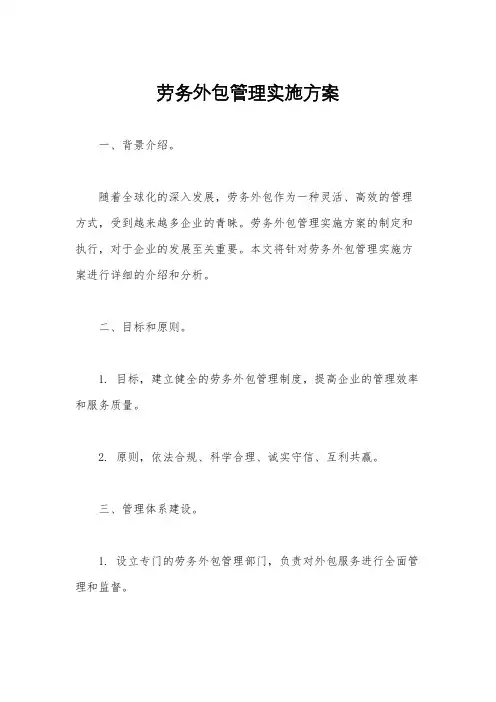 劳务外包管理实施方案

一、背景介绍。

随着全球化的深入发展，劳务外包作为一种灵活、高效的管理方式，受到越来越多企业的青睐。劳务外包管理实施方案的制定和执行，对于企业的发展至关重要。本文将针对劳务外包管理实施方案进行详细的介绍和分析。

二、目标和原则。

1. 目标，建立健全的劳务外包管理制度，提高企业的管理效率和服务质量。

2. 原则，依法合规、科学合理、诚实守信、互利共赢。

三、管理体系建设。

1. 设立专门的劳务外包管理部门，负责对外包服务进行全面管理和监督。